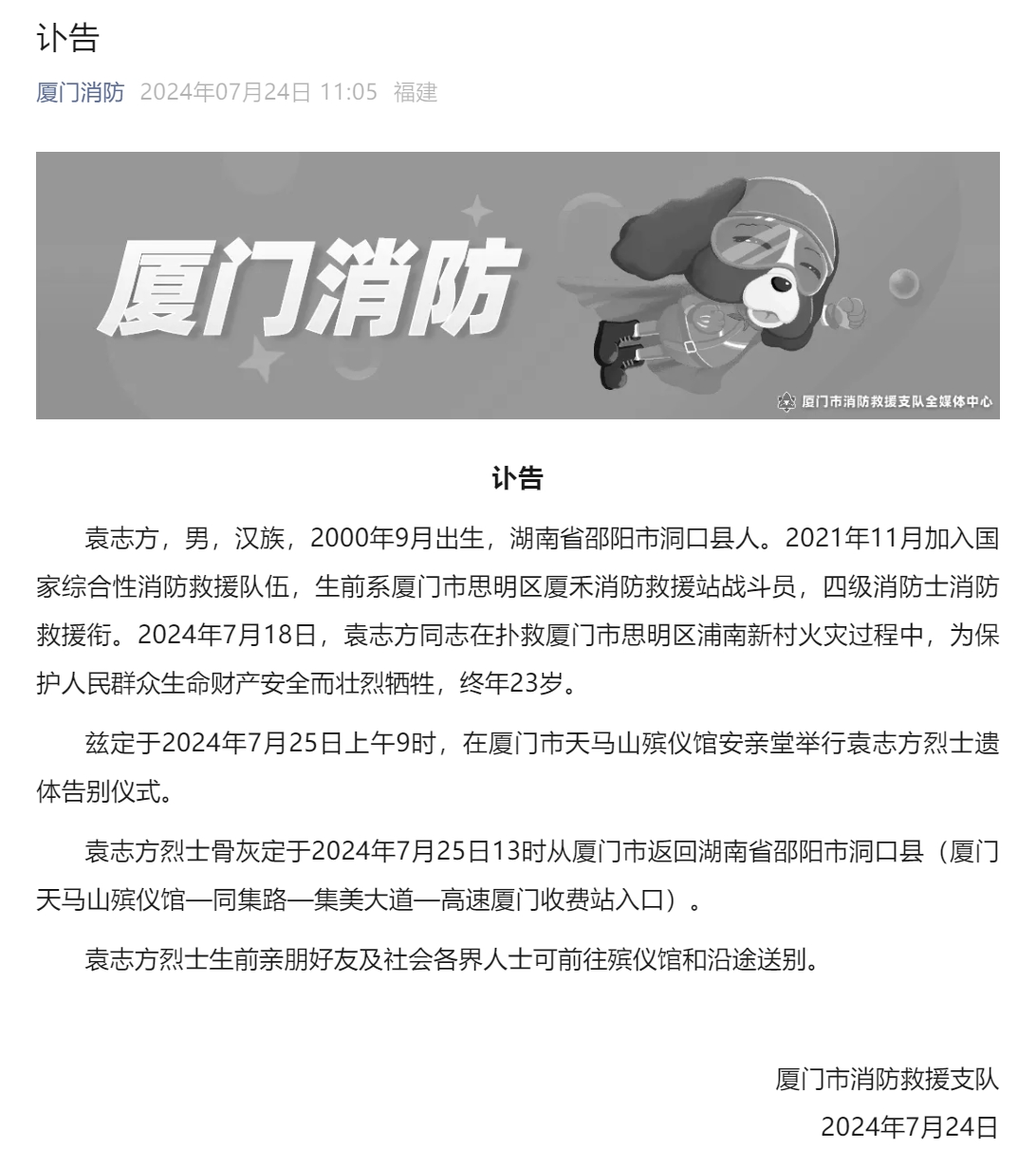 讣告

厦门消防 2024年07月24日 11:05 福建

厦门消防

厦门市消防救援支队全媒体中心

讣告

袁志方，男，汉族，2000年9月出生，湖南省邵阳市洞口县人。2021年11月加入国家综合性消防救援队伍，生前系厦门市思明区厦禾消防救援站战斗员，四级消防士消防救援衔。2024年7月18日，袁志方同志在扑救厦门市思明区浦南新村火灾过程中，为保护人民群众生命财产安全而壮烈牺牲，终年23岁。

兹定于2024年7月25日上午9时，在厦门市天马山殡仪馆安亲堂举行袁志方烈士遗体告别仪式。

袁志方烈士骨灰定于2024年7月25日13时从厦门市返回湖南省邵阳市洞口县（厦门天马山殡仪馆—同集路—集美大道—高速厦门收费站入口）。

袁志方烈士生前亲朋好友及社会各界人士可前往殡仪馆和沿途送别。

厦门市消防救援支队
2024年7月24日